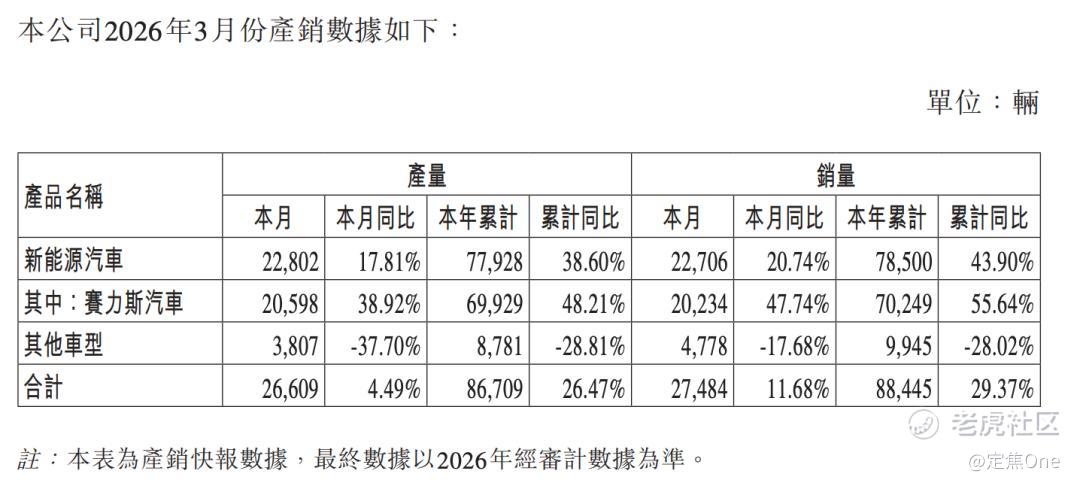 本公司2026年3月份產銷數據如下：

單位：輛

| 產品名稱 | 產量 |  |  |  | 銷量 |  |  |  |
|---|---|---|---|---|---|---|---|---|
|  | 本月 | 本月同比 | 本年累計 | 累計同比 | 本月 | 本月同比 | 本年累計 | 累計同比 |
| 新能源汽車 | 22,802 | 17.81% | 77,928 | 38.60% | 22,706 | 20.74% | 78,500 | 43.90% |
| 其中：賽力斯汽車 | 20,598 | 38.92% | 69,929 | 48.21% | 20,234 | 47.74% | 70,249 | 55.64% |
| 其他車型 | 3,807 | -37.70% | 8,781 | -28.81% | 4,778 | -17.68% | 9,945 | -28.02% |
| 合計 | 26,609 | 4.49% | 86,709 | 26.47% | 27,484 | 11.68% | 88,445 | 29.37% |

註：本表為產銷快報數據，最終數據以2026年經審計數據為準。

老虎社区
@定焦One